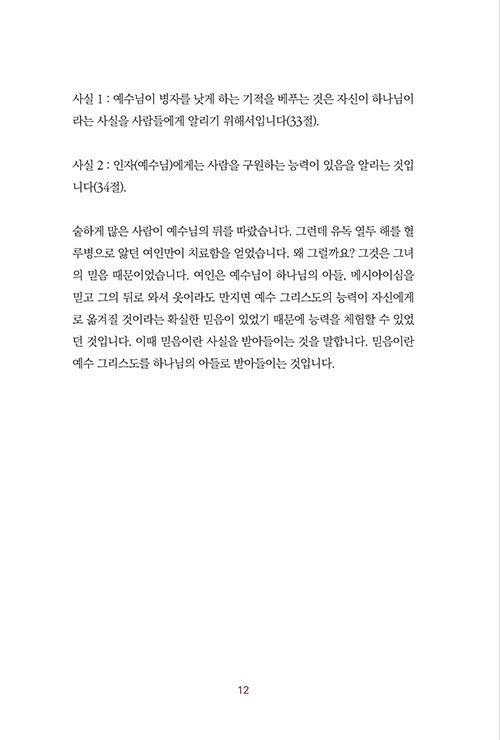 사실 1 : 예수님이 병자를 낫게 하는 기적을 베푸는 것은 자신이 하나님이라는 사실을 사람들에게 알리기 위해서입니다(33절).

사실 2 : 인자(예수님)에게는 사람을 구원하는 능력이 있음을 알리는 것입니다(34절).

숱하게 많은 사람이 예수님의 뒤를 따랐습니다. 그런데 유독 열두 해를 혈루병으로 앓던 여인만이 치료함을 얻었습니다. 왜 그럴까요? 그것은 그녀의 믿음 때문이었습니다. 여인은 예수님이 하나님의 아들, 메시아이심을 믿고 그의 뒤로 와서 옷이라도 만지면 예수 그리스도의 능력이 자신에게로 옮겨질 것이라는 확실한 믿음이 있었기 때문에 능력을 체험할 수 있었던 것입니다. 이때 믿음이란 사실을 받아들이는 것을 말합니다. 믿음이란 예수 그리스도를 하나님의 아들로 받아들이는 것입니다.

12